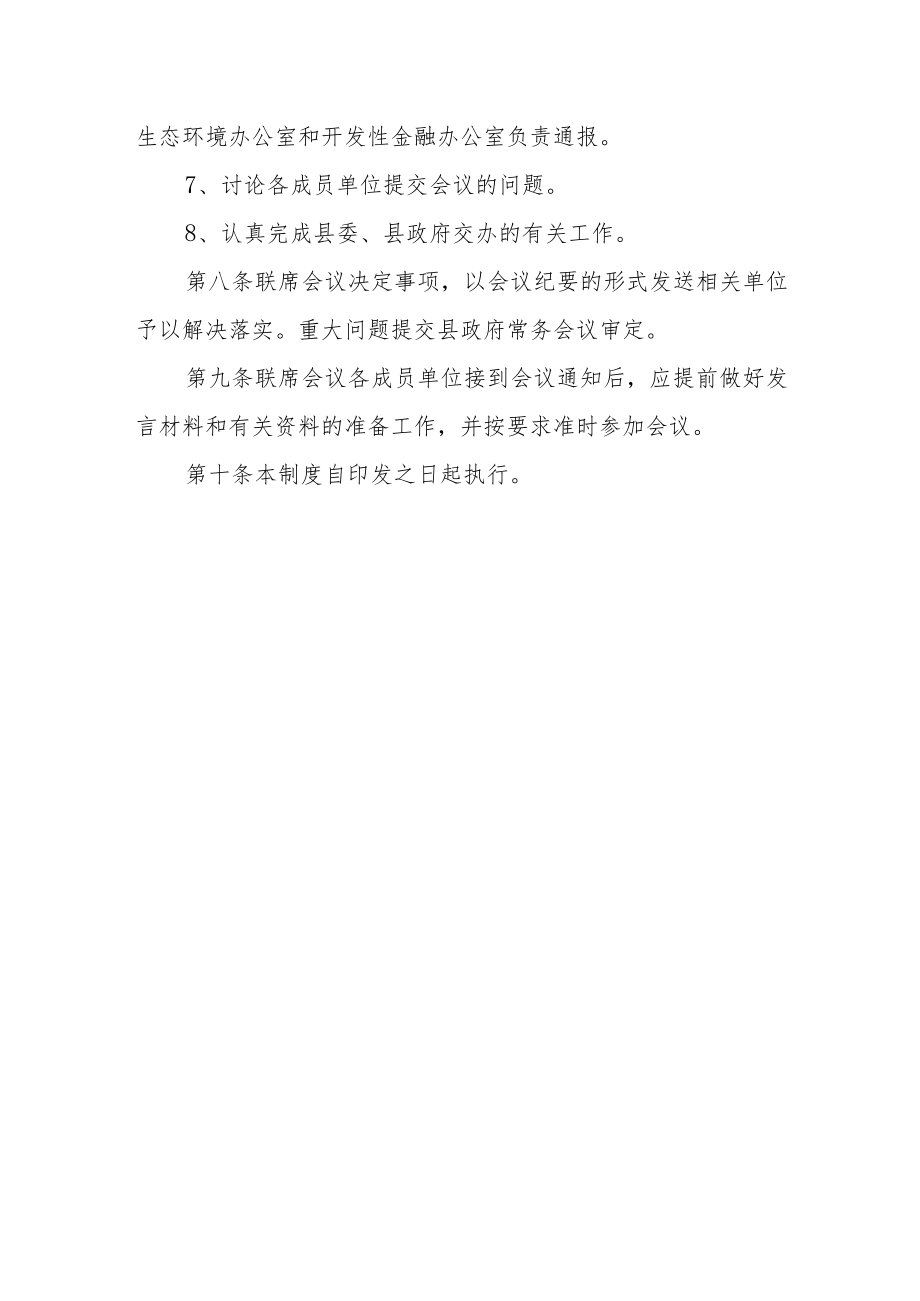 生态环境办公室和开发性金融办公室负责通报。

7、讨论各成员单位提交会议的问题。

8、认真完成县委、县政府交办的有关工作。

第八条联席会议决定事项，以会议纪要的形式发送相关单位予以解决落实。重大问题提交县政府常务会议审定。

第九条联席会议各成员单位接到会议通知后，应提前做好发言材料和有关资料的准备工作，并按要求准时参加会议。

第十条本制度自印发之日起执行。